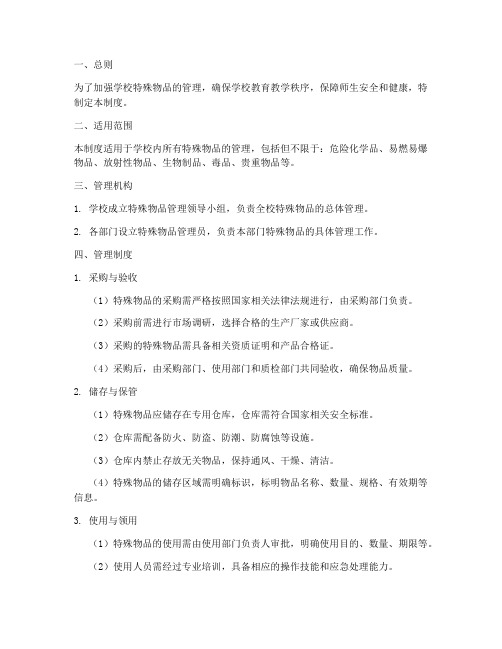 一、总则

为了加强学校特殊物品的管理，确保学校教育教学秩序，保障师生安全和健康，特制定本制度。

二、适用范围

本制度适用于学校内所有特殊物品的管理，包括但不限于：危险化学品、易燃易爆物品、放射性物品、生物制品、毒品、贵重物品等。

三、管理机构

1. 学校成立特殊物品管理领导小组，负责全校特殊物品的总体管理。

2. 各部门设立特殊物品管理员，负责本部门特殊物品的具体管理工作。

四、管理制度

1. 采购与验收

（1）特殊物品的采购需严格按照国家相关法律法规进行，由采购部门负责。

（2）采购前需进行市场调研，选择合格的生产厂家或供应商。

（3）采购的特殊物品需具备相关资质证明和产品合格证。

（4）采购后，由采购部门、使用部门和质检部门共同验收，确保物品质量。

2. 储存与保管

（1）特殊物品应储存在专用仓库，仓库需符合国家相关安全标准。

（2）仓库需配备防火、防盗、防潮、防腐蚀等设施。

（3）仓库内禁止存放无关物品，保持通风、干燥、清洁。

（4）特殊物品的储存区域需明确标识，标明物品名称、数量、规格、有效期等信息。

3. 使用与领用

（1）特殊物品的使用需由使用部门负责人审批，明确使用目的、数量、期限等。

（2）使用人员需经过专业培训，具备相应的操作技能和应急处理能力。